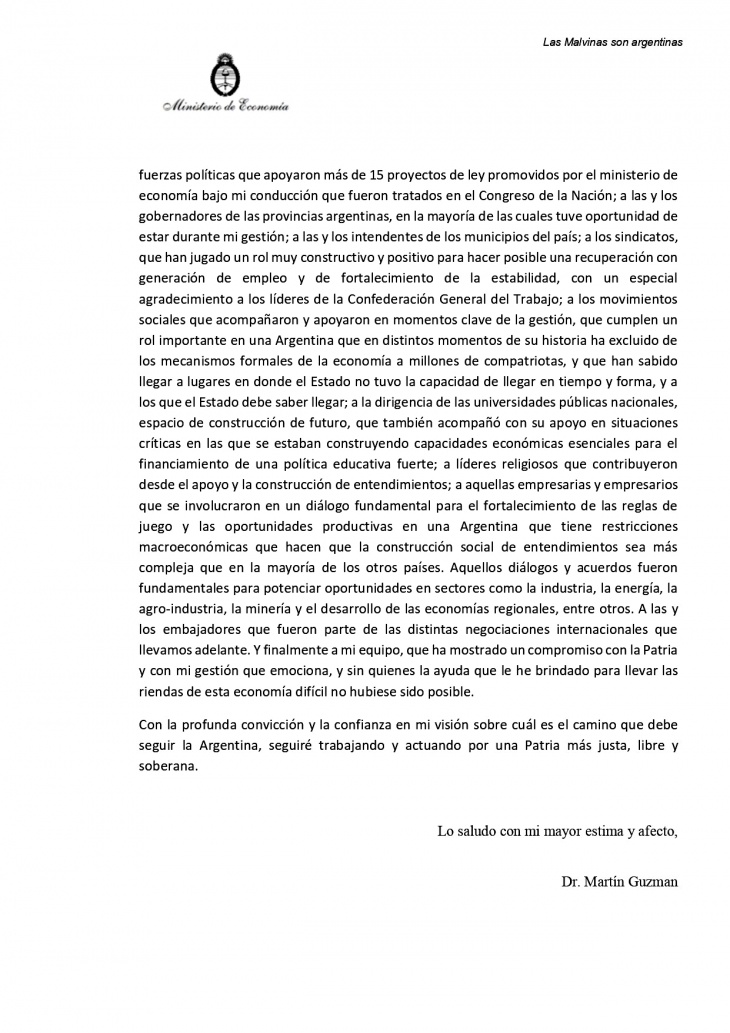 Las Malvinas son argentinas

Ministerio de Economía

fuerzas políticas que apoyaron más de 15 proyectos de ley promovidos por el ministerio de economía bajo mi conducción que fueron tratados en el Congreso de la Nación; a las y los gobernadores de las provincias argentinas, en la mayoría de las cuales tuve oportunidad de estar durante mi gestión; a las y los intendentes de los municipios del país; a los sindicatos, que han jugado un rol muy constructivo y positivo para hacer posible una recuperación con generación de empleo y de fortalecimiento de la estabilidad, con un especial agradecimiento a los líderes de la Confederación General del Trabajo; a los movimientos sociales que acompañaron y apoyaron en momentos clave de la gestión, que cumplen un rol importante en una Argentina que en distintos momentos de su historia ha excluido de los mecanismos formales de la economía a millones de compatriotas, y que han sabido llegar a lugares en donde el Estado no tuvo la capacidad de llegar en tiempo y forma, y a los que el Estado debe saber llegar; a la dirigencia de las universidades públicas nacionales, espacio de construcción de futuro, que también acompañó con su apoyo en situaciones críticas en las que se estaban construyendo capacidades económicas esenciales para el financiamiento de una política educativa fuerte; a líderes religiosos que contribuyeron desde el apoyo y la construcción de entendimientos; a aquellas empresarias y empresarios que se involucraron en un diálogo fundamental para el fortalecimiento de las reglas de juego y las oportunidades productivas en una Argentina que tiene restricciones macroeconómicas que hacen que la construcción social de entendimientos sea más compleja que en la mayoría de los otros países. Aquellos diálogos y acuerdos fueron fundamentales para potenciar oportunidades en sectores como la industria, la energía, la agro-industria, la minería y el desarrollo de las economías regionales, entre otros. A las y los embajadores que fueron parte de las distintas negociaciones internacionales que llevamos adelante. Y finalmente a mi equipo, que ha mostrado un compromiso con la Patria y con mi gestión que emociona, y sin quienes la ayuda que le he brindado para llevar las riendas de esta economía difícil no hubiese sido posible.

Con la profunda convicción y la confianza en mi visión sobre cuál es el camino que debe seguir la Argentina, seguiré trabajando y actuando por una Patria más justa, libre y soberana.

Lo saludo con mi mayor estima y afecto,

Dr. Martín Guzman